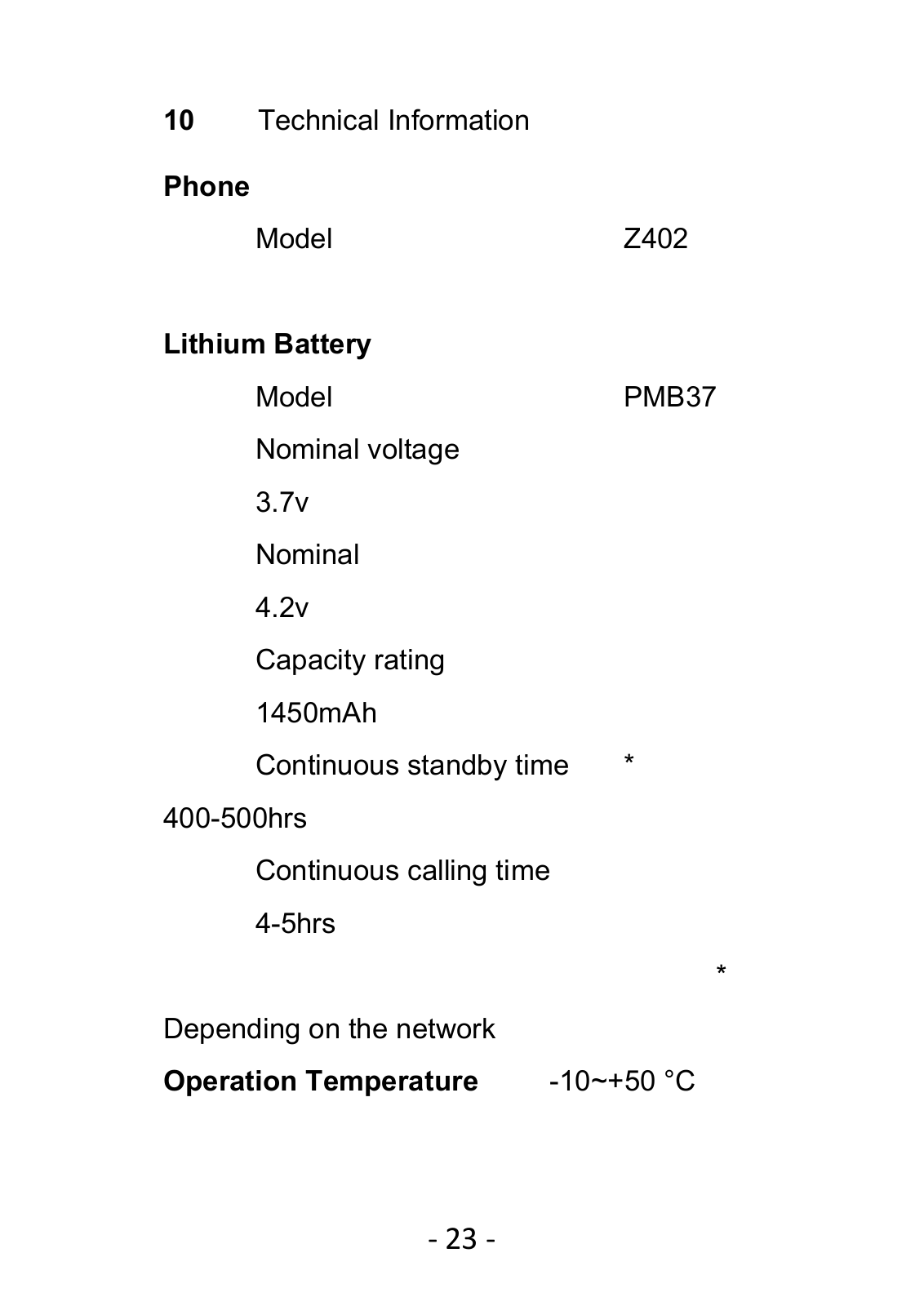 10 Technical Information

Phone

Model Z402

Lithium Battery

Model PMB37

Nominal voltage

3.7v

Nominal

4.2v

Capacity rating

1450mAh

Continuous standby time *

400-500hrs

Continuous calling time

4-5hrs

*

Depending on the network

Operation Temperature -10~+50 °C

- 23 -